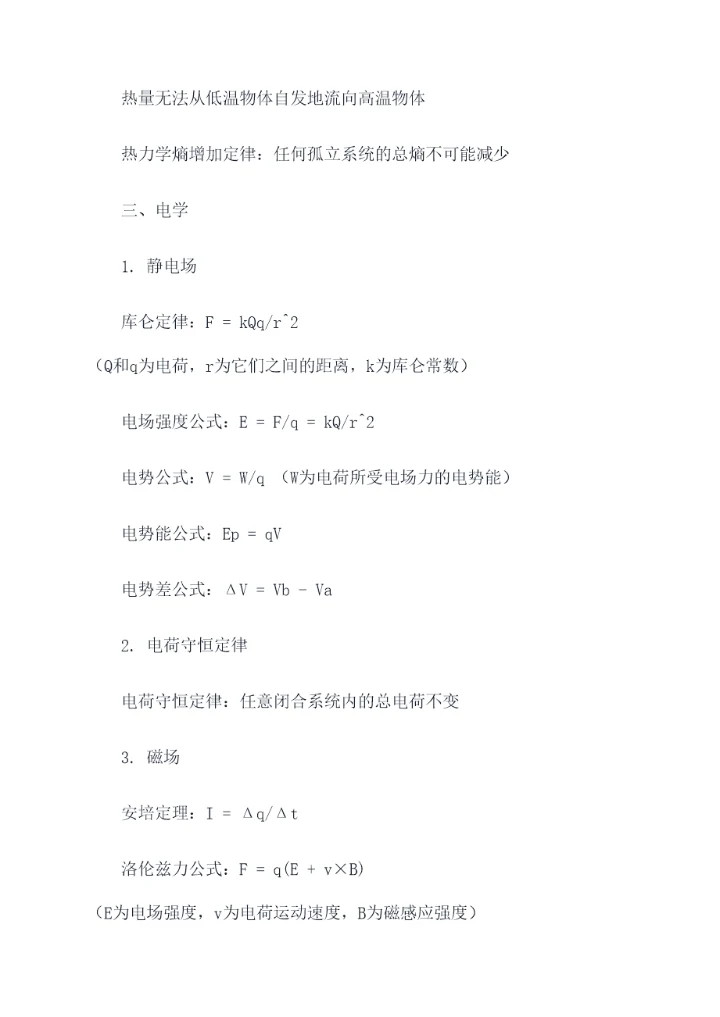 热量无法从低温物体自发地流向高温物体

热力学熵增加定律：任何孤立系统的总熵不可能减少

三、电学

1. 静电场

库仑定律：F = kQq/r^2

（Q和q为电荷，r为它们之间的距离，k为库仑常数）

电场强度公式：E = F/q = kQ/r^2

电势公式：V = W/q （W为电荷所受电场力的电势能）

电势能公式：Ep = qV

电势差公式：ΔV = Vb - Va

2. 电荷守恒定律

电荷守恒定律：任意闭合系统内的总电荷不变

3. 磁场

安培定理：I = Δq/Δt

洛伦兹力公式：F = q(E + v×B)

（E为电场强度，v为电荷运动速度，B为磁感应强度）